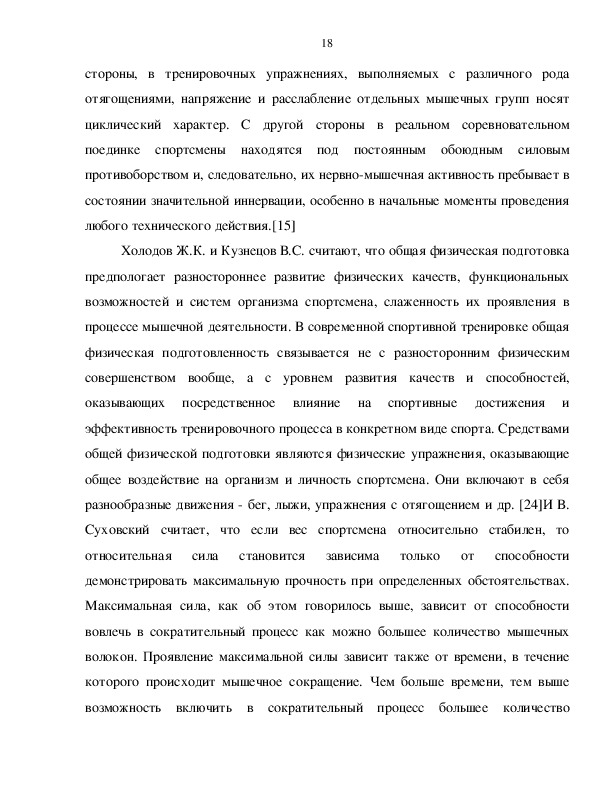 18

стороны, в тренировочных упражнениях, выполняемых с различного рода отягощениями, напряжение и расслабление отдельных мышечных групп носят циклический характер. С другой стороны в реальном соревновательном поединке спортсмены находятся под постоянным обоюдным силовым противоборством и, следовательно, их нервно-мышечная активность пребывает в состоянии значительной иннервации, особенно в начальные моменты проведения любого технического действия.[15]

Холодов Ж.К. и Кузнецов В.С. считают, что общая физическая подготовка предпологает разностороннее развитие физических качеств, функциональных возможностей и систем организма спортсмена, слаженность их проявления в процессе мышечной деятельности. В современной спортивной тренировке общая физическая подготовленность связывается не с разносторонним физическим совершенством вообще, а с уровнем развития качеств и способностей, оказывающих посредственное влияние на спортивные достижения и эффективность тренировочного процесса в конкретном виде спорта. Средствами общей физической подготовки являются физические упражнения, оказывающие общее воздействие на организм и личность спортсмена. Они включают в себя разнообразные движения - бег, лыжи, упражнения с отягощением и др. [24]И В. Суховский считает, что если вес спортсмена относительно стабилен, то относительная сила становится зависима только от способности демонстрировать максимальную прочность при определенных обстоятельствах. Максимальная сила, как об этом говорилось выше, зависит от способности вовлечь в сократительный процесс как можно большее количество мышечных волокон. Проявление максимальной силы зависит также от времени, в течение которого происходит мышечное сокращение. Чем больше времени, тем выше возможность включить в сократительный процесс большее количество